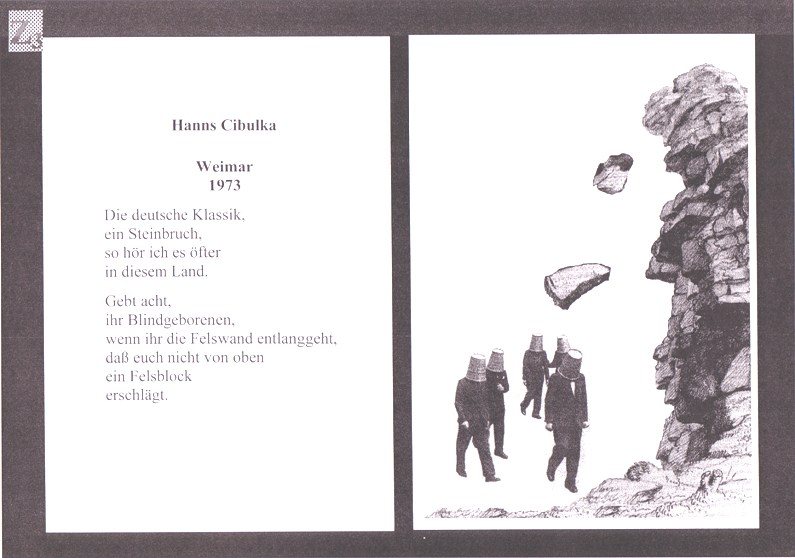 Z

Hanns Cibulka

Weimar
1973

Die deutsche Klassik,
ein Steinbruch,
so hör ich es öfter
in diesem Land.

Gebt acht,
ihr Blindgeborenen,
wenn ihr die Felswand entlanggeht,
daß euch nicht von oben
ein Felsblock
erschlägt.